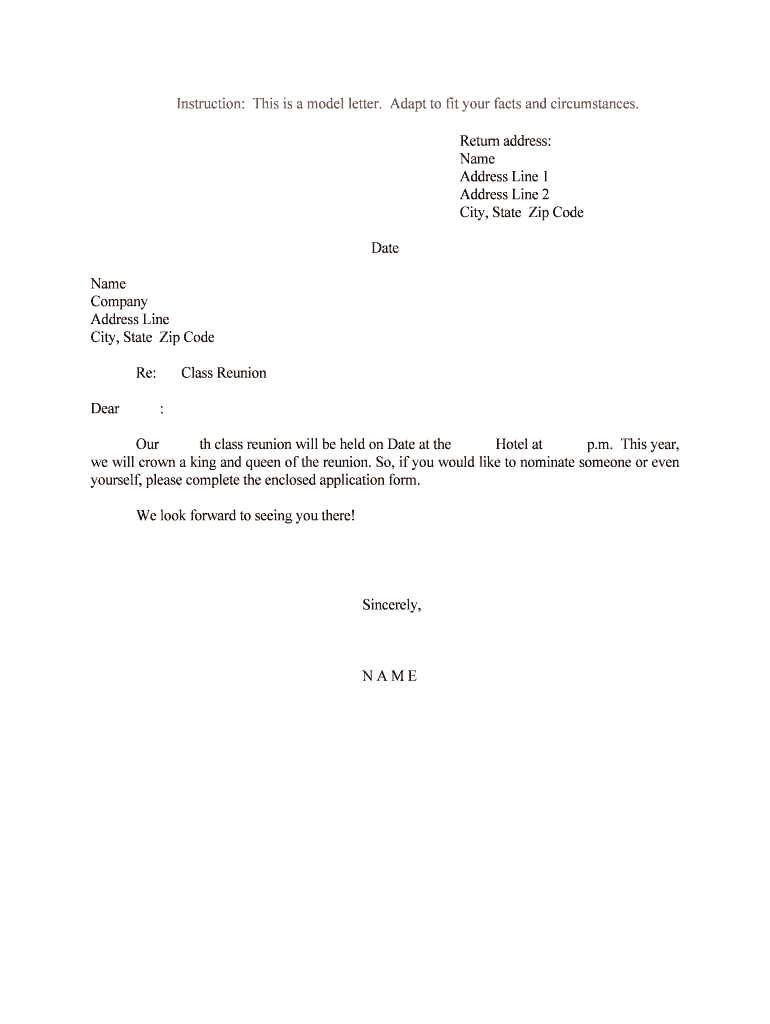 Instruction: This is a model letter. Adapt to fit your facts and circumstances.

Return address:
Name
Address Line 1
Address Line 2
City, State Zip Code

Date

Name
Company
Address Line
City, State Zip Code

Re: Class Reunion

Dear :

Our th class reunion will be held on Date at the Hotel at p.m. This year, we will crown a king and queen of the reunion. So, if you would like to nominate someone or even yourself, please complete the enclosed application form.

We look forward to seeing you there!

Sincerely,

N A M E